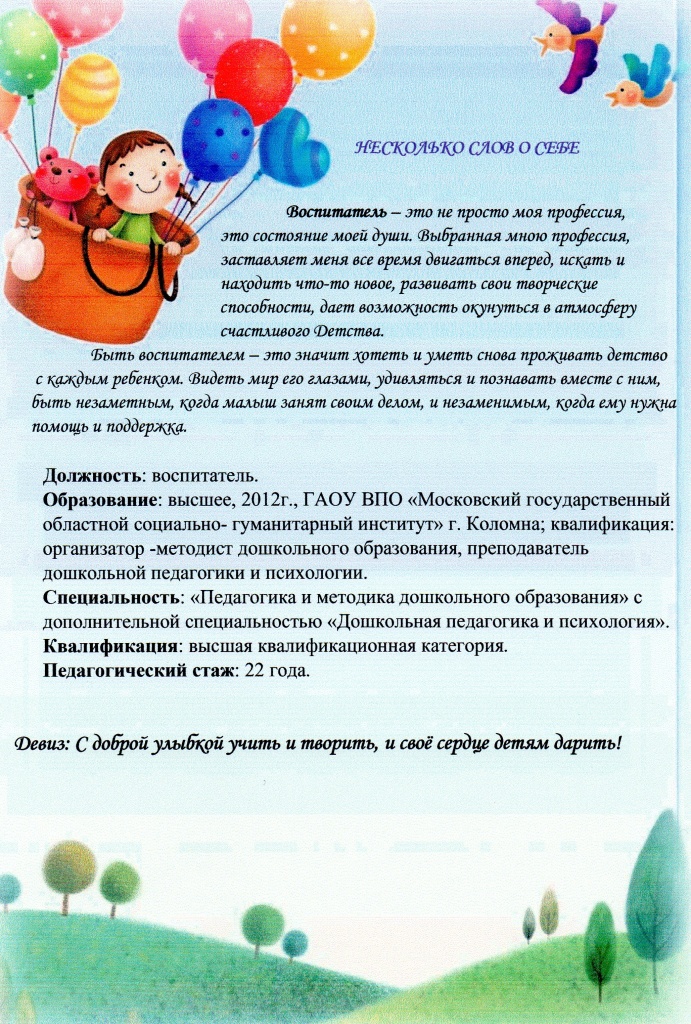 НЕСКОЛЬКО СЛОВ О СЕБЕ

Воспитатель – это не просто моя профессия, это состояние моей души. Выбранная мною профессия, заставляет меня все время двигаться вперед, искать и находить что-то новое, развивать свои творческие способности, дает возможность окунуться в атмосферу счастливого Детства.

Быть воспитателем – это значит хотеть и уметь снова проживать детство с каждым ребенком. Видеть мир его глазами, удивляться и познавать вместе с ним, быть незаметным, когда малыш занят своим делом, и незаменимым, когда ему нужна помощь и поддержка.

Должность: воспитатель.
Образование: высшее, 2012г., ГАОУ ВПО «Московский государственный областной социально- гуманитарный институт» г. Коломна; квалификация: организатор -методист дошкольного образования, преподаватель дошкольной педагогики и психологии.
Специальность: «Педагогика и методика дошкольного образования» с дополнительной специальностью «Дошкольная педагогика и психология».
Квалификация: высшая квалификационная категория.
Педагогический стаж: 22 года.

Девиз: С доброй улыбкой учить и творить, и своё сердце детям дарить!